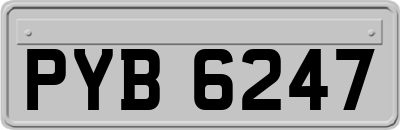 PYB 6247